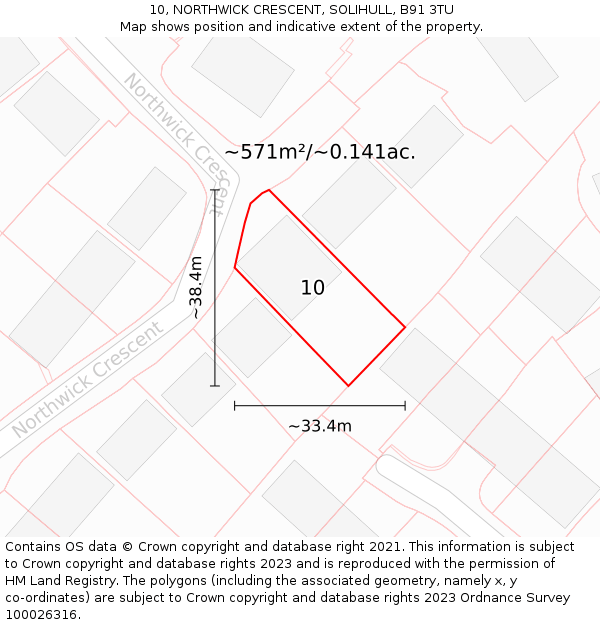 10, NORTHWICK CRESCENT, SOLIHULL, B91 3TU
Map shows position and indicative extent of the property.

Northwick Crescent

~571m²/~0.141ac.

~38.4m

10

Northwick Crescent

~33.4m

Contains OS data © Crown copyright and database right 2021. This information is subject to Crown copyright and database rights 2023 and is reproduced with the permission of HM Land Registry. The polygons (including the associated geometry, namely x, y co-ordinates) are subject to Crown copyright and database rights 2023 Ordnance Survey 100026316.